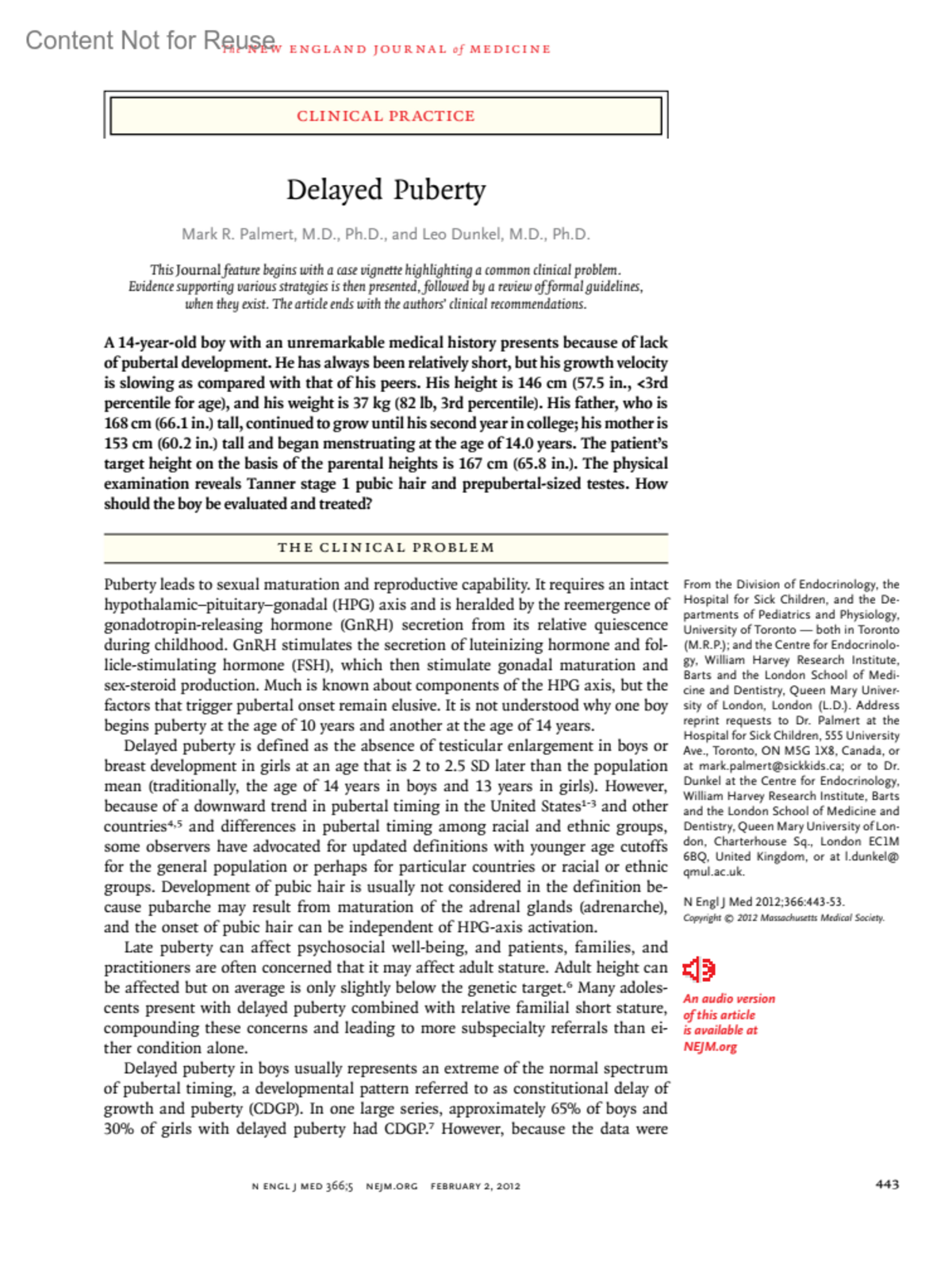 Content Not for Reuse

The NEW ENGLAND JOURNAL of MEDICINE

CLINICAL PRACTICE

Delayed Puberty

Mark R. Palmert, M.D., Ph.D., and Leo Dunkel, M.D., Ph.D.

This Journal feature begins with a case vignette highlighting a common clinical problem. Evidence supporting various strategies is then presented, followed by a review of formal guidelines, when they exist. The article ends with the authors' clinical recommendations.

A 14-year-old boy with an unremarkable medical history presents because of lack of pubertal development. He has always been relatively short, but his growth velocity is slowing as compared with that of his peers. His height is 146 cm (57.5 in., <3rd percentile for age), and his weight is 37 kg (82 lb, 3rd percentile). His father, who is 168 cm (66.1 in.) tall, continued to grow until his second year in college; his mother is 153 cm (60.2 in.) tall and began menstruating at the age of 14.0 years. The patient's target height on the basis of the parental heights is 167 cm (65.8 in.). The physical examination reveals Tanner stage 1 pubic hair and prepubertal-sized testes. How should the boy be evaluated and treated?

THE CLINICAL PROBLEM

Puberty leads to sexual maturation and reproductive capability. It requires an intact hypothalamic–pituitary–gonadal (HPG) axis and is heralded by the reemergence of gonadotropin-releasing hormone (GnRH) secretion from its relative quiescence during childhood. GnRH stimulates the secretion of luteinizing hormone and follicle-stimulating hormone (FSH), which then stimulate gonadal maturation and sex-steroid production. Much is known about components of the HPG axis, but the factors that trigger pubertal onset remain elusive. It is not understood why one boy begins puberty at the age of 10 years and another at the age of 14 years.

Delayed puberty is defined as the absence of testicular enlargement in boys or breast development in girls at an age that is 2 to 2.5 SD later than the population mean (traditionally, the age of 14 years in boys and 13 years in girls). However, because of a downward trend in pubertal timing in the United States$^{1-3}$ and other countries$^{4,5}$ and differences in pubertal timing among racial and ethnic groups, some observers have advocated for updated definitions with younger age cutoffs for the general population or perhaps for particular countries or racial or ethnic groups. Development of pubic hair is usually not considered in the definition because pubarche may result from maturation of the adrenal glands (adrenarche), and the onset of pubic hair can be independent of HPG-axis activation.

Late puberty can affect psychosocial well-being, and patients, families, and practitioners are often concerned that it may affect adult stature. Adult height can be affected but on average is only slightly below the genetic target.$^6$ Many adolescents present with delayed puberty combined with relative familial short stature, compounding these concerns and leading to more subspecialty referrals than either condition alone.

Delayed puberty in boys usually represents an extreme of the normal spectrum of pubertal timing, a developmental pattern referred to as constitutional delay of growth and puberty (CDGP). In one large series, approximately 65% of boys and 30% of girls with delayed puberty had CDGP.$^7$ However, because the data were

From the Division of Endocrinology, the Hospital for Sick Children, and the Departments of Pediatrics and Physiology, University of Toronto — both in Toronto (M.R.P.); and the Centre for Endocrinology, William Harvey Research Institute, Barts and the London School of Medicine and Dentistry, Queen Mary University of London, London (L.D.). Address reprint requests to Dr. Palmert at the Hospital for Sick Children, 555 University Ave., Toronto, ON M5G 1X8, Canada, or at mark.palmert@sickkids.ca; or to Dr. Dunkel at the Centre for Endocrinology, William Harvey Research Institute, Barts and the London School of Medicine and Dentistry, Queen Mary University of London, Charterhouse Sq., London EC1M 6BQ, United Kingdom, or at l.dunkel@qmul.ac.uk.

N Engl J Med 2012;366:443-53.
Copyright © 2012 Massachusetts Medical Society.

An audio version of this article is available at NEJM.org

N ENGL J MED 366;5 NEJM.ORG FEBRUARY 2, 2012

443